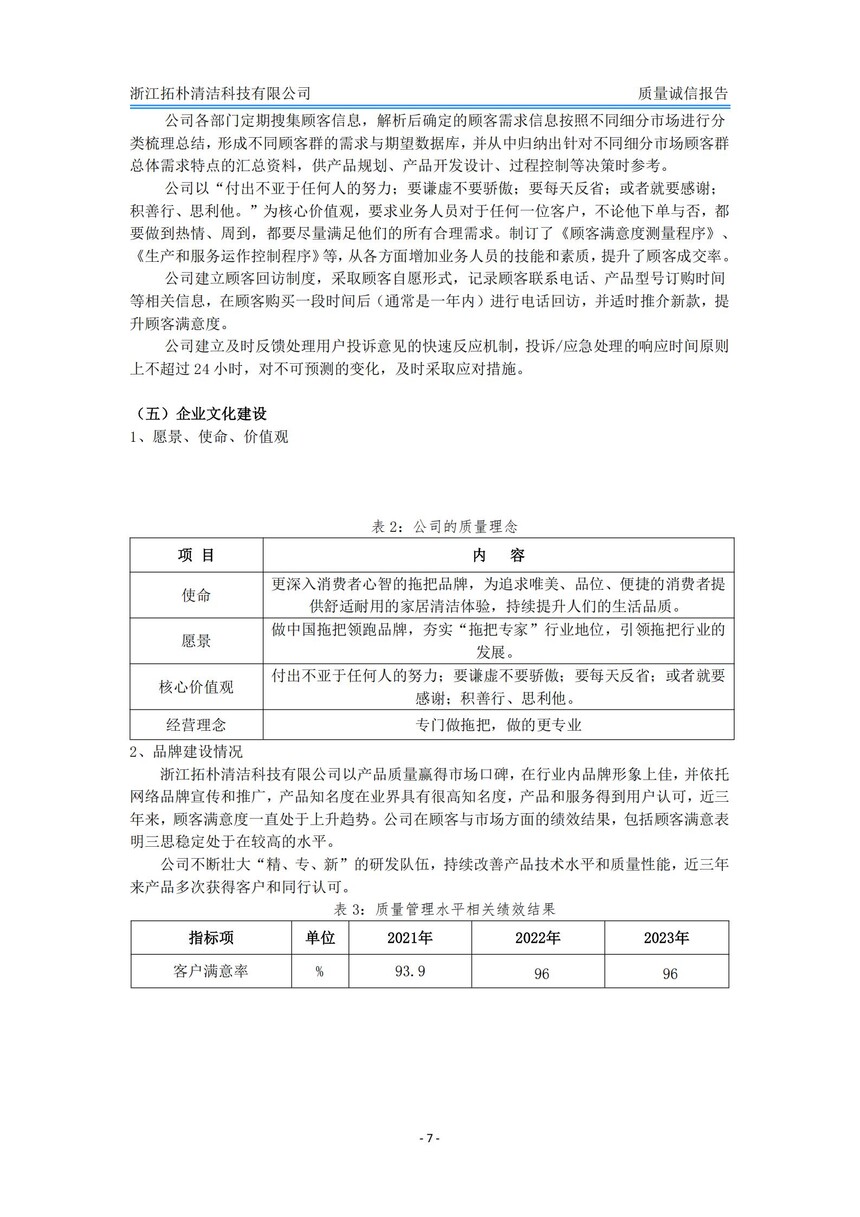 浙江拓朴清洁科技有限公司　　质量诚信报告

公司各部门定期搜集顾客信息，解析后确定的顾客需求信息按照不同细分市场进行分类梳理总结，形成不同顾客群的需求与期望数据库，并从中归纳出针对不同细分市场顾客群总体需求特点的汇总资料，供产品规划、产品开发设计、过程控制等决策时参考。

公司以“付出不亚于任何人的努力；要谦虚不要骄傲；要每天反省；或者就要感谢；积善行、思利他。”为核心价值观，要求业务人员对于任何一位客户，不论他下单与否，都要做到热情、周到，都要尽量满足他们的所有合理需求。制订了《顾客满意度测量程序》、《生产和服务运作控制程序》等，从各方面增加业务人员的技能和素质，提升了顾客成交率。

公司建立顾客回访制度，采取顾客自愿形式，记录顾客联系电话、产品型号订购时间等相关信息，在顾客购买一段时间后（通常是一年内）进行电话回访，并适时推介新款，提升顾客满意度。

公司建立及时反馈处理用户投诉意见的快速反应机制，投诉/应急处理的响应时间原则上不超过 24 小时，对不可预测的变化，及时采取应对措施。

（五）企业文化建设
1、愿景、使命、价值观

表 2：公司的质量理念

| 项 目 | 内　容 |
|---|---|
| 使命 | 更深入消费者心智的拖把品牌，为追求唯美、品位、便捷的消费者提供舒适耐用的家居清洁体验，持续提升人们的生活品质。 |
| 愿景 | 做中国拖把领跑品牌，夯实“拖把专家”行业地位，引领拖把行业的发展。 |
| 核心价值观 | 付出不亚于任何人的努力；要谦虚不要骄傲；要每天反省；或者就要感谢；积善行、思利他。 |
| 经营理念 | 专门做拖把，做的更专业 |

2、品牌建设情况

浙江拓朴清洁科技有限公司以产品质量赢得市场口碑，在行业内品牌形象上佳，并依托网络品牌宣传和推广，产品知名度在业界具有很高知名度，产品和服务得到用户认可，近三年来，顾客满意度一直处于上升趋势。公司在顾客与市场方面的绩效结果，包括顾客满意表明三思稳定处于在较高的水平。

公司不断壮大“精、专、新”的研发队伍，持续改善产品技术水平和质量性能，近三年来产品多次获得客户和同行认可。

表 3：质量管理水平相关绩效结果

| 指标项 | 单位 | 2021年 | 2022年 | 2023年 |
|---|---|---|---|---|
| 客户满意率 | % | 93.9 | 96 | 96 |

- 7 -